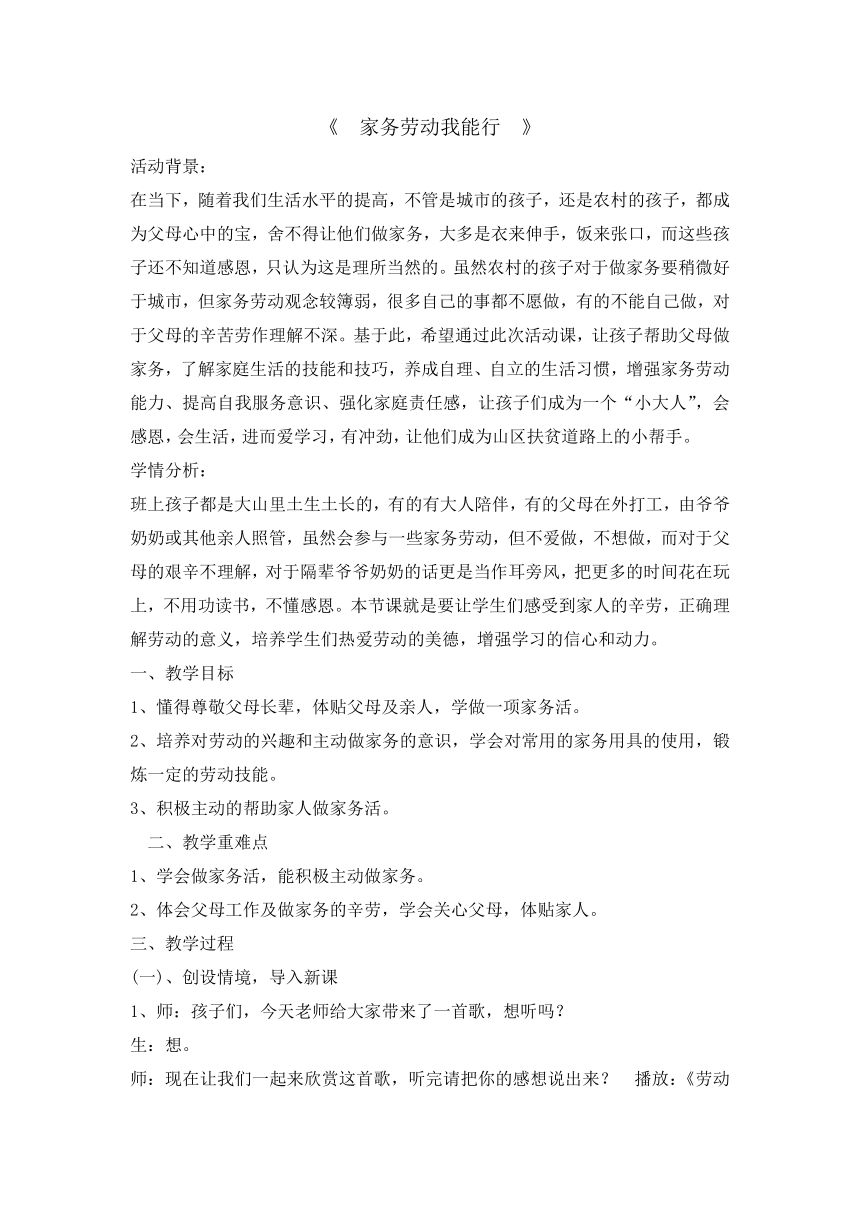 《 家务劳动我能行 》

活动背景：

在当下，随着我们生活水平的提高，不管是城市的孩子，还是农村的孩子，都成为父母心中的宝，舍不得让他们做家务，大多是衣来伸手，饭来张口，而这些孩子还不知道感恩，只认为这是理所当然的。虽然农村的孩子对于做家务要稍微好于城市，但家务劳动观念较簿弱，很多自己的事都不愿做，有的不能自己做，对于父母的辛苦劳作理解不深。基于此，希望通过此次活动课，让孩子帮助父母做家务，了解家庭生活的技能和技巧，养成自理、自立的生活习惯，增强家务劳动能力、提高自我服务意识、强化家庭责任感，让孩子们成为一个“小大人”，会感恩，会生活，进而爱学习，有冲劲，让他们成为山区扶贫道路上的小帮手。

学情分析：

班上孩子都是大山里土生土长的，有的有大人陪伴，有的父母在外打工，由爷爷奶奶或其他亲人照管，虽然会参与一些家务劳动，但不爱做，不想做，而对于父母的艰辛不理解，对于隔辈爷爷奶奶的话更是当作耳旁风，把更多的时间花在玩上，不用功读书，不懂感恩。本节课就是要让学生们感受到家人的辛劳，正确理解劳动的意义，培养学生们热爱劳动的美德，增强学习的信心和动力。

一、教学目标

1、懂得尊敬父母长辈，体贴父母及亲人，学做一项家务活。

2、培养对劳动的兴趣和主动做家务的意识，学会对常用的家务用具的使用，锻炼一定的劳动技能。

3、积极主动的帮助家人做家务活。

二、教学重难点

1、学会做家务活，能积极主动做家务。

2、体会父母工作及做家务的辛劳，学会关心父母，体贴家人。

三、教学过程

(一)、创设情境，导入新课

1、师：孩子们，今天老师给大家带来了一首歌，想听吗？

生：想。

师：现在让我们一起来欣赏这首歌，听完请把你的感想说出来？ 播放：《劳动